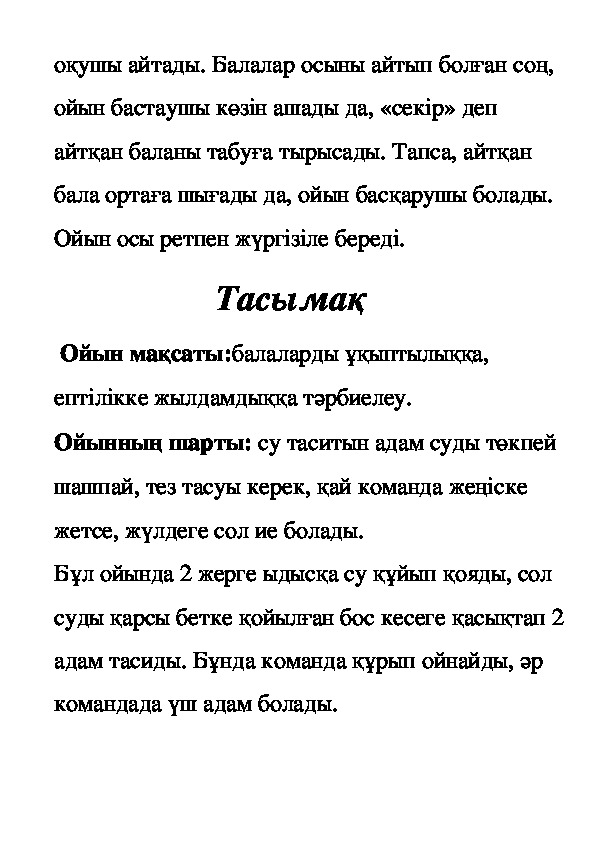 оқушы айтады. Балалар осыны айтып болған соң, ойын бастаушы көзін ашады да, «секір» деп айтқан баланы табуға тырысады. Тапса, айтқан бала ортаға шығады да, ойын басқарушы болады. Ойын осы ретпен жүргізіле береді.

Тасымақ

Ойын мақсаты:балаларды ұқыптылыққа, ептілікке жылдамдыққа тәрбиелеу.

Ойынның шарты: су таситын адам суды төкпей шашпай, тез тасуы керек, қай команда жеңіске жетсе, жүлдеге сол ие болады.

Бұл ойында 2 жерге ыдысқа су құйып қояды, сол суды қарсы бетке қойылған бос кесеге қасықтап 2 адам тасиды. Бұнда команда құрып ойнайды, әр командада үш адам болады.